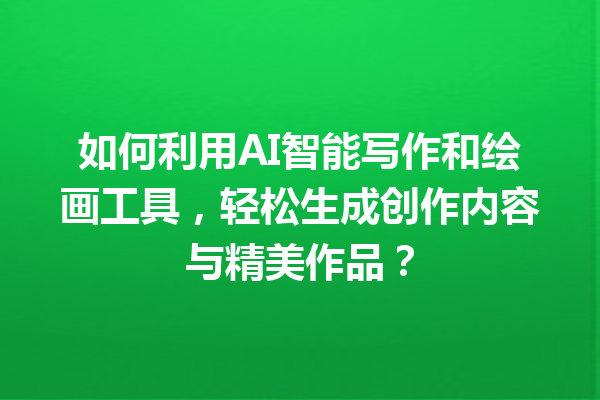 如何利用AI智能写作和绘画工具，轻松生成创作内容与精美作品？